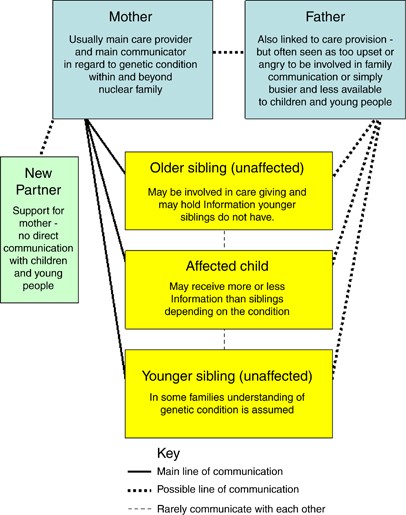 Mother

Usually main care provider and main communicator in regard to genetic condition within and beyond nuclear family

Father

Also linked to care provision - but often seen as too upset or angry to be involved in family communication or simply busier and less available to children and young people

New Partner

Support for mother - no direct communication with children and young people

Older sibling (unaffected)

May be involved in care giving and may hold Information younger siblings do not have.

Affected child

May receive more or less Information than siblings depending on the condition

Younger sibling (unaffected)

In some families understanding of genetic condition is assumed

Key

Main line of communication

Possible line of communication

Rarely communicate with each other